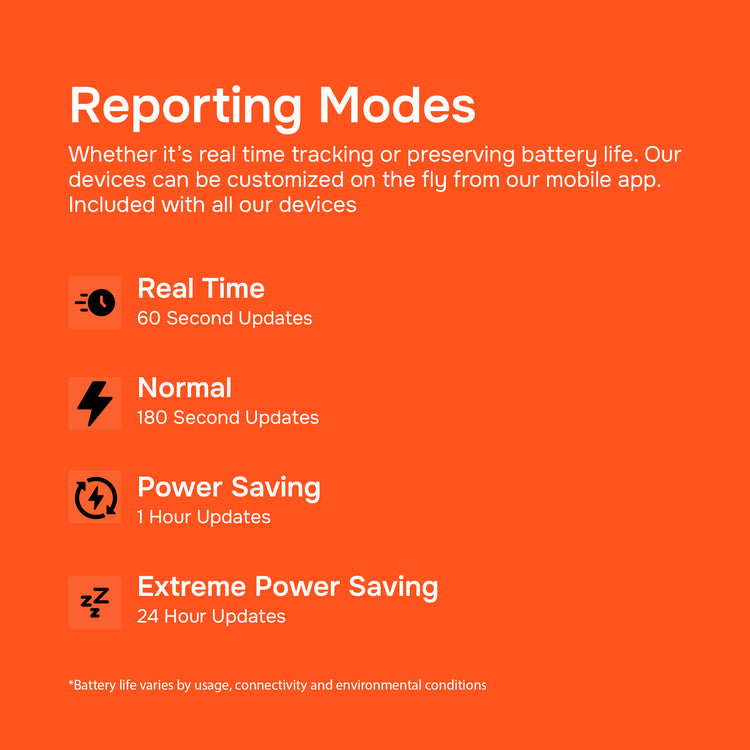 Reporting Modes

Whether it's real time tracking or preserving battery life. Our devices can be customized on the fly from our mobile app. Included with all our devices

Real Time
60 Second Updates

Normal
180 Second Updates

Power Saving
1 Hour Updates

Extreme Power Saving
24 Hour Updates

*Battery life varies by usage, connectivity and environmental conditions